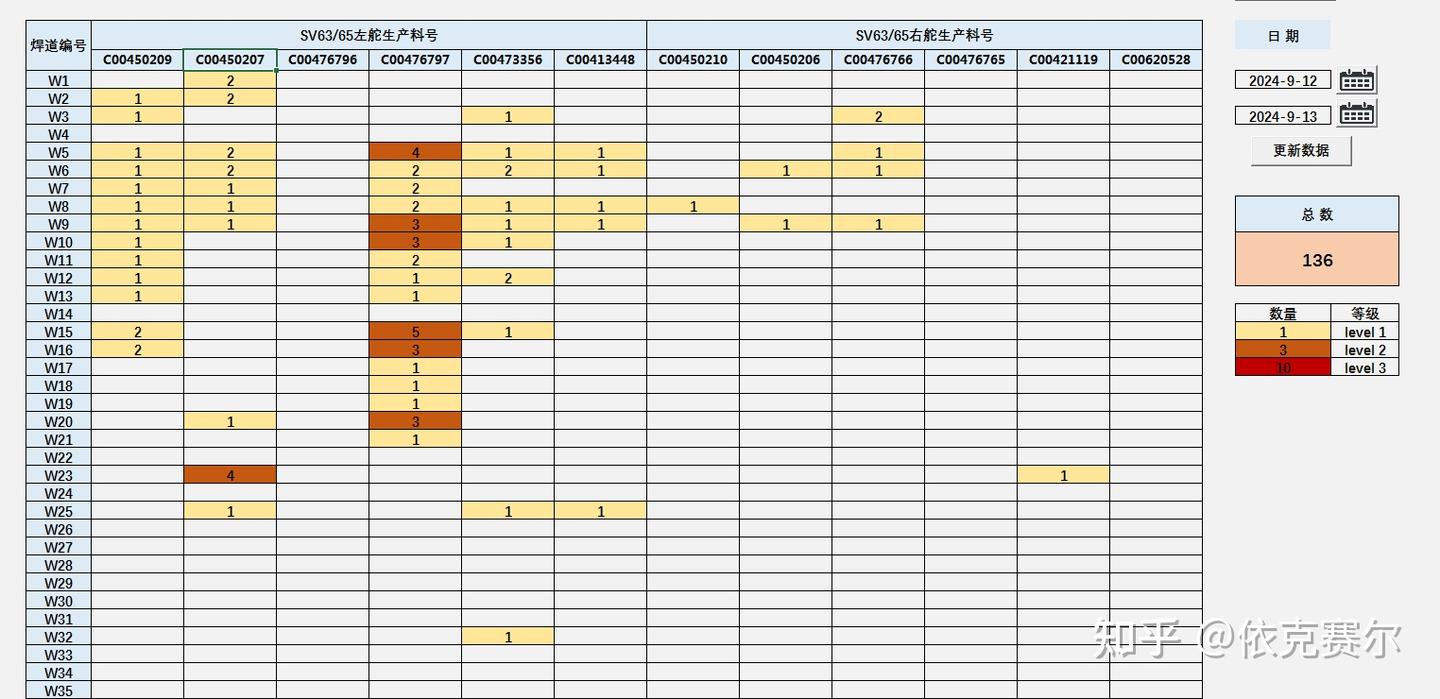 | 焊道编号 | SV63/65左舵生产料号 | | | | | | SV63/65右舵生产料号 | | | | | |
|---|---|---|---|---|---|---|---|---|---|---|---|---|
| | C00450209 | C00450207 | C00476796 | C00476797 | C00473356 | C00413448 | C00450210 | C00450206 | C00476766 | C00476765 | C00421119 | C00620528 |
| W1 | | 2 | | | | | | | | | | |
| W2 | 1 | 2 | | | | | | | | | | |
| W3 | 1 | | | | 1 | | | | 2 | | | |
| W4 | | | | | | | | | | | | |
| W5 | 1 | 2 | | 4 | 1 | 1 | | | 1 | | | |
| W6 | 1 | 2 | | 2 | 2 | 1 | | 1 | 1 | | | |
| W7 | 1 | 1 | | 2 | | | | | | | | |
| W8 | 1 | 1 | | 2 | 1 | 1 | 1 | | | | | |
| W9 | 1 | 1 | | 3 | 1 | 1 | | 1 | 1 | | | |
| W10 | 1 | | | 3 | 1 | | | | | | | |
| W11 | 1 | | | 2 | | | | | | | | |
| W12 | 1 | | | 1 | 2 | | | | | | | |
| W13 | 1 | | | 1 | | | | | | | | |
| W14 | | | | | | | | | | | | |
| W15 | 2 | | | 5 | 1 | | | | | | | |
| W16 | 2 | | | 3 | | | | | | | | |
| W17 | | | | 1 | | | | | | | | |
| W18 | | | | 1 | | | | | | | | |
| W19 | | | | 1 | | | | | | | | |
| W20 | | 1 | | 3 | | | | | | | | |
| W21 | | | | 1 | | | | | | | | |
| W22 | | | | | | | | | | | | |
| W23 | | 4 | | | | | | | | | 1 | |
| W24 | | | | | | | | | | | | |
| W25 | | 1 | | | 1 | 1 | | | | | | |
| W26 | | | | | | | | | | | | |
| W27 | | | | | | | | | | | | |
| W28 | | | | | | | | | | | | |
| W29 | | | | | | | | | | | | |
| W30 | | | | | | | | | | | | |
| W31 | | | | | | | | | | | | |
| W32 | | | | | 1 | | | | | | | |
| W33 | | | | | | | | | | | | |
| W34 | | | | | | | | | | | | |
| W35 | | | | | | | | | | | | |

日 期

2024-9-12

2024-9-13

更新数据

总 数

136

| 数量 | 等级 |
|---|---|
| 1 | level 1 |
| 3 | level 2 |
| 10 | level 3 |

知乎 @依克赛尔